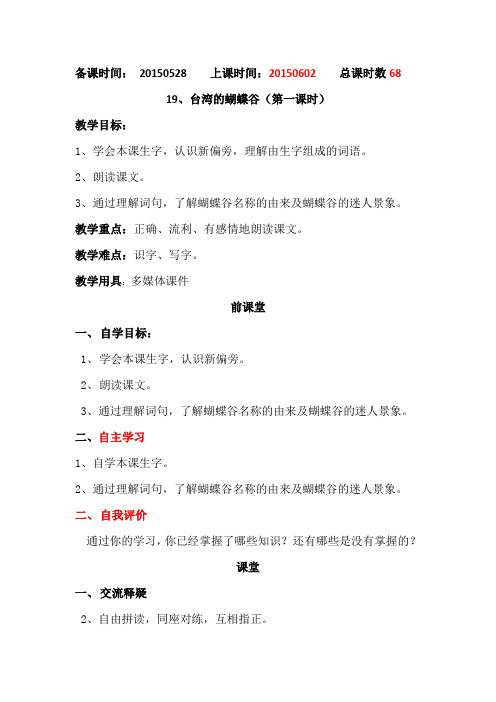 备课时间： 20150528 上课时间：20150602 总课时数 68

19、台湾的蝴蝶谷（第一课时）

教学目标：

1、学会本课生字，认识新偏旁，理解由生字组成的词语。

2、朗读课文。

3、通过理解词句，了解蝴蝶谷名称的由来及蝴蝶谷的迷人景象。

教学重点：正确、流利、有感情地朗读课文。

教学难点：识字、写字。

教学用具：多媒体课件

前课堂

一、自学目标：

1、学会本课生字，认识新偏旁。

2、朗读课文。

3、通过理解词句，了解蝴蝶谷名称的由来及蝴蝶谷的迷人景象。

二、自主学习

1、自学本课生字。

2、通过理解词句，了解蝴蝶谷名称的由来及蝴蝶谷的迷人景象。

二、自我评价

通过你的学习，你已经掌握了哪些知识？还有哪些是没有掌握的？

课堂

一、交流释疑

2、自由拼读，同座对练，互相指正。